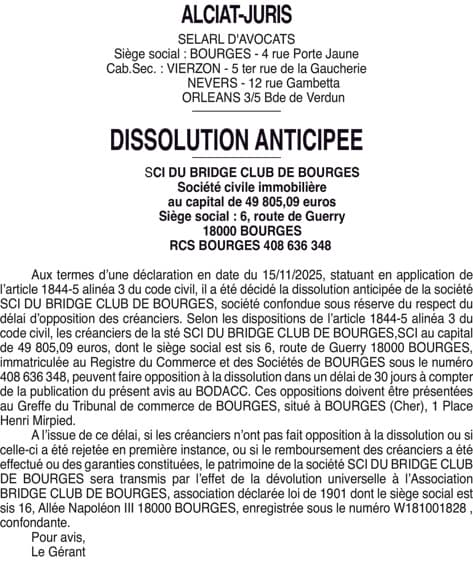 ALCIAT-JURIS

SELARL D'AVOCATS
Siège social : BOURGES - 4 rue Porte Jaune
Cab.Sec. : VIERZON - 5 ter rue de la Gaucherie
NEVERS - 12 rue Gambetta
ORLEANS 3/5 Bde de Verdun

DISSOLUTION ANTICIPEE

SCI DU BRIDGE CLUB DE BOURGES
Société civile immobilière
au capital de 49 805,09 euros
Siège social : 6, route de Guerry
18000 BOURGES
RCS BOURGES 408 636 348

Aux termes d'une déclaration en date du 15/11/2025, statuant en application de l'article 1844-5 alinéa 3 du code civil, il a été décidé la dissolution anticipée de la société SCI DU BRIDGE CLUB DE BOURGES, société confondue sous réserve du respect du délai d'opposition des créanciers. Selon les dispositions de l'article 1844-5 alinéa 3 du code civil, les créanciers de la sté SCI DU BRIDGE CLUB DE BOURGES,SCI au capital de 49 805,09 euros, dont le siège social est sis 6, route de Guerry 18000 BOURGES, immatriculée au Registre du Commerce et des Sociétés de BOURGES sous le numéro 408 636 348, peuvent faire opposition à la dissolution dans un délai de 30 jours à compter de la publication du présent avis au BODACC. Ces oppositions doivent être présentées au Greffe du Tribunal de commerce de BOURGES, situé à BOURGES (Cher), 1 Place Henri Mirpied.

A l'issue de ce délai, si les créanciers n'ont pas fait opposition à la dissolution ou si celle-ci a été rejetée en première instance, ou si le remboursement des créanciers a été effectué ou des garanties constituées, le patrimoine de la société SCI DU BRIDGE CLUB DE BOURGES sera transmis par l'effet de la dévolution universelle à l'Association BRIDGE CLUB DE BOURGES, association déclarée loi de 1901 dont le siège social est sis 16, Allée Napoléon III 18000 BOURGES, enregistrée sous le numéro W181001828 , confondante.

Pour avis,
Le Gérant